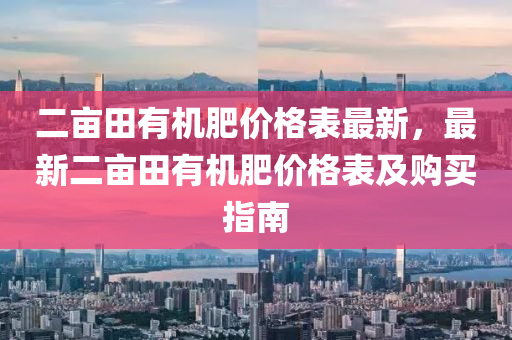 二亩田有机肥价格表最新，最新二亩田有机肥价格表及购买指南